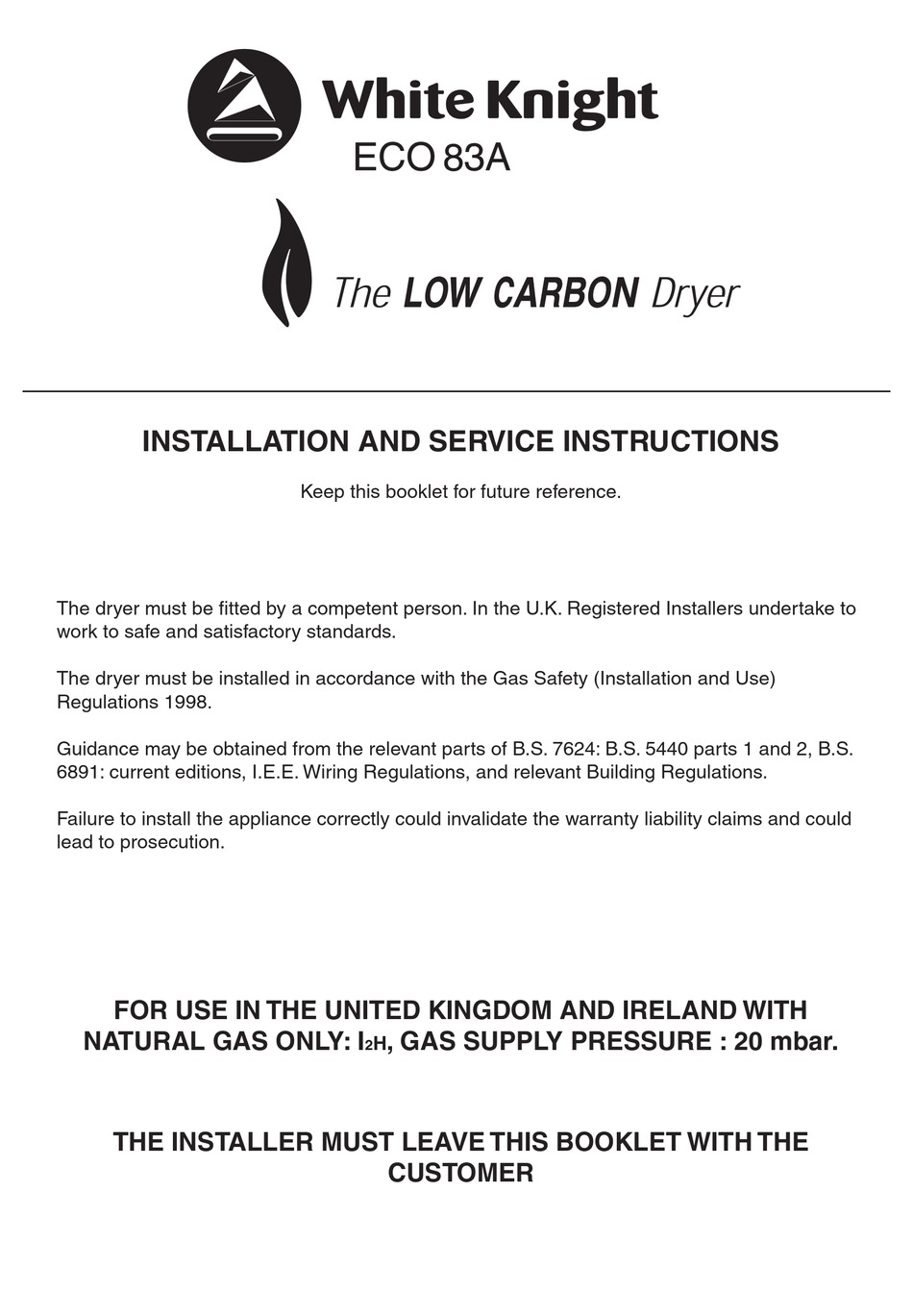 White Knight
ECO 83A

The LOW CARBON Dryer

INSTALLATION AND SERVICE INSTRUCTIONS

Keep this booklet for future reference.

The dryer must be fitted by a competent person. In the U.K. Registered Installers undertake to work to safe and satisfactory standards.

The dryer must be installed in accordance with the Gas Safety (Installation and Use) Regulations 1998.

Guidance may be obtained from the relevant parts of B.S. 7624: B.S. 5440 parts 1 and 2, B.S. 6891: current editions, I.E.E. Wiring Regulations, and relevant Building Regulations.

Failure to install the appliance correctly could invalidate the warranty liability claims and could lead to prosecution.

FOR USE IN THE UNITED KINGDOM AND IRELAND WITH NATURAL GAS ONLY: $I_{2H}$, GAS SUPPLY PRESSURE : 20 mbar.

THE INSTALLER MUST LEAVE THIS BOOKLET WITH THE CUSTOMER